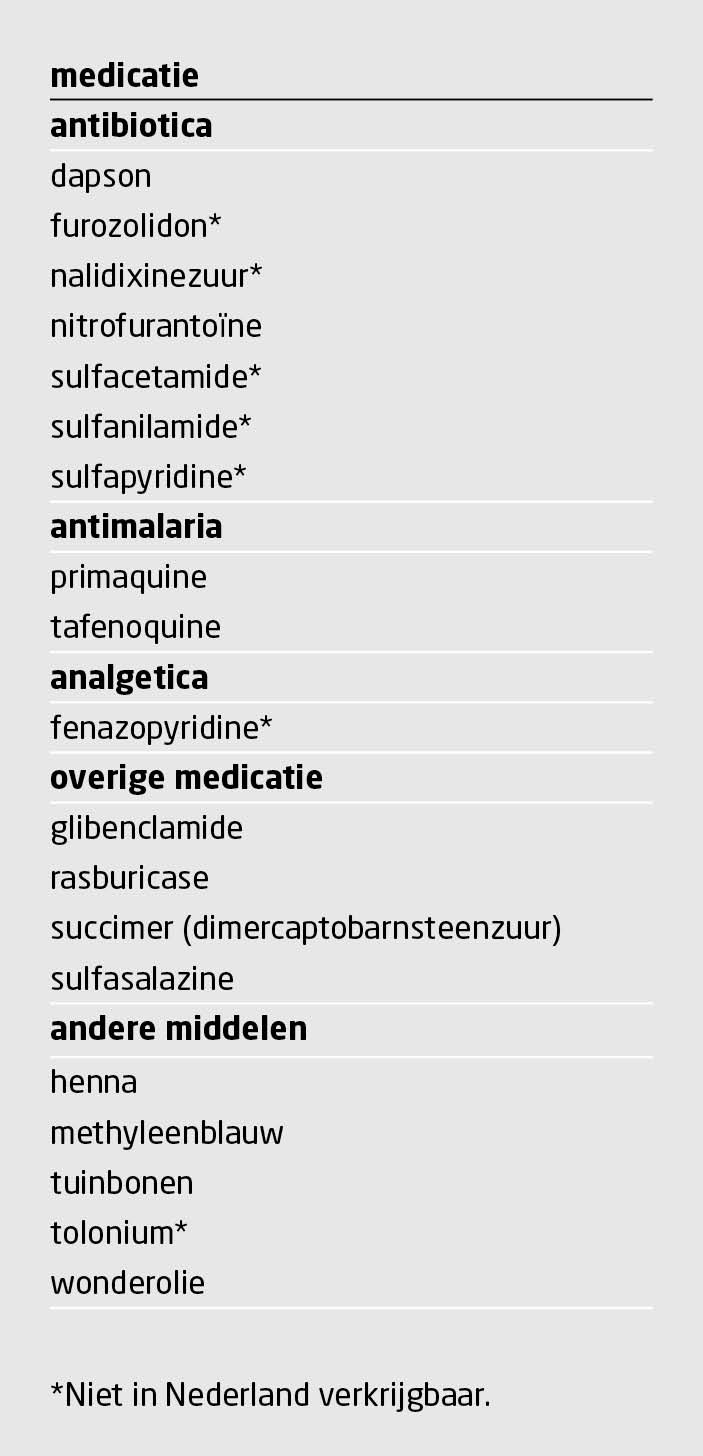 medicatie

antibiotica

dapson
furozolidon*
nalidixinezuur*
nitrofurantoïne
sulfacetamide*
sulfanilamide*
sulfapyridine*

antimalaria

primaquine
tafenoquine

analgetica

fenazopyridine*

overige medicatie

glibenclamide
rasburicase
succimer (dimercaptobarnsteenzuur)
sulfasalazine

andere middelen

henna
methyleenblauw
tuinbonen
tolonium*
wonderolie

*Niet in Nederland verkrijgbaar.